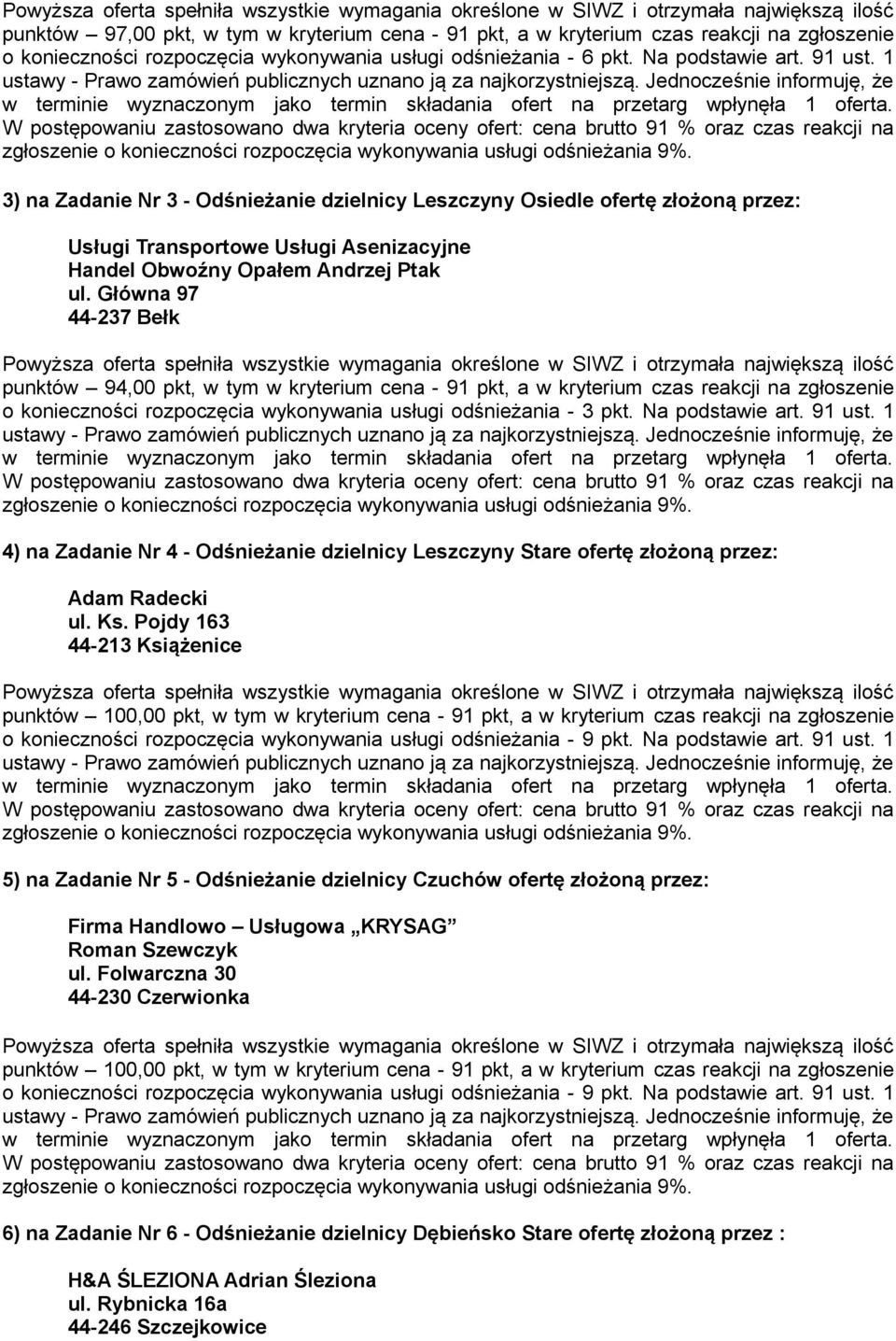 Powyższa oferta spełniła wszystkie wymagania określone w SIWZ i otrzymała największą ilość punktów – 97,00 pkt, w tym w kryterium cena - 91 pkt, a w kryterium czas reakcji na zgłoszenie o konieczności rozpoczęcia wykonywania usługi odśnieżania - 6 pkt. Na podstawie art. 91 ust. 1 ustawy - Prawo zamówień publicznych uznano ją za najkorzystniejszą. Jednocześnie informuję, że w terminie wyznaczonym jako termin składania ofert na przetarg wpłynęła 1 oferta. W postępowaniu zastosowano dwa kryteria oceny ofert: cena brutto 91 % oraz czas reakcji na zgłoszenie o konieczności rozpoczęcia wykonywania usługi odśnieżania 9%.

3) na Zadanie Nr 3 - Odśnieżanie dzielnicy Leszczyny Osiedle ofertę złożoną przez:

Usługi Transportowe Usługi Asenizacyjne
Handel Obwoźny Opałem Andrzej Ptak
ul. Główna 97
44-237 Bełk

Powyższa oferta spełniła wszystkie wymagania określone w SIWZ i otrzymała największą ilość punktów – 94,00 pkt, w tym w kryterium cena - 91 pkt, a w kryterium czas reakcji na zgłoszenie o konieczności rozpoczęcia wykonywania usługi odśnieżania - 3 pkt. Na podstawie art. 91 ust. 1 ustawy - Prawo zamówień publicznych uznano ją za najkorzystniejszą. Jednocześnie informuję, że w terminie wyznaczonym jako termin składania ofert na przetarg wpłynęła 1 oferta. W postępowaniu zastosowano dwa kryteria oceny ofert: cena brutto 91 % oraz czas reakcji na zgłoszenie o konieczności rozpoczęcia wykonywania usługi odśnieżania 9%.

4) na Zadanie Nr 4 - Odśnieżanie dzielnicy Leszczyny Stare ofertę złożoną przez:

Adam Radecki
ul. Ks. Pojdy 163
44-213 Książenice

Powyższa oferta spełniła wszystkie wymagania określone w SIWZ i otrzymała największą ilość punktów – 100,00 pkt, w tym w kryterium cena - 91 pkt, a w kryterium czas reakcji na zgłoszenie o konieczności rozpoczęcia wykonywania usługi odśnieżania - 9 pkt. Na podstawie art. 91 ust. 1 ustawy - Prawo zamówień publicznych uznano ją za najkorzystniejszą. Jednocześnie informuję, że w terminie wyznaczonym jako termin składania ofert na przetarg wpłynęła 1 oferta. W postępowaniu zastosowano dwa kryteria oceny ofert: cena brutto 91 % oraz czas reakcji na zgłoszenie o konieczności rozpoczęcia wykonywania usługi odśnieżania 9%.

5) na Zadanie Nr 5 - Odśnieżanie dzielnicy Czuchów ofertę złożoną przez:

Firma Handlowo – Usługowa „KRYSAG”
Roman Szewczyk
ul. Folwarczna 30
44-230 Czerwionka

Powyższa oferta spełniła wszystkie wymagania określone w SIWZ i otrzymała największą ilość punktów – 100,00 pkt, w tym w kryterium cena - 91 pkt, a w kryterium czas reakcji na zgłoszenie o konieczności rozpoczęcia wykonywania usługi odśnieżania - 9 pkt. Na podstawie art. 91 ust. 1 ustawy - Prawo zamówień publicznych uznano ją za najkorzystniejszą. Jednocześnie informuję, że w terminie wyznaczonym jako termin składania ofert na przetarg wpłynęła 1 oferta. W postępowaniu zastosowano dwa kryteria oceny ofert: cena brutto 91 % oraz czas reakcji na zgłoszenie o konieczności rozpoczęcia wykonywania usługi odśnieżania 9%.

6) na Zadanie Nr 6 - Odśnieżanie dzielnicy Dębieńsko Stare ofertę złożoną przez :

H&A ŚLEZIONA Adrian Śleziona
ul. Rybnicka 16a
44-246 Szczejkowice